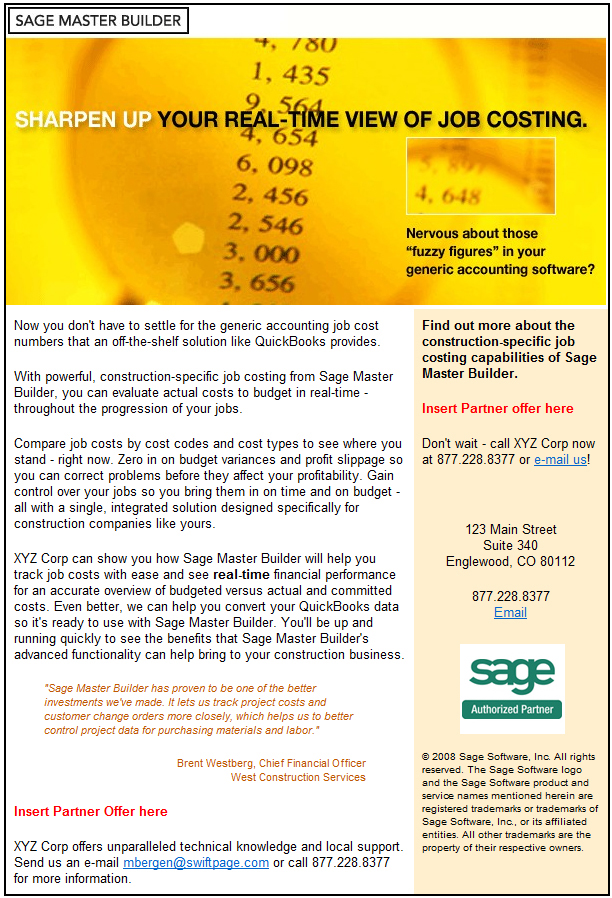 SAGE MASTER BUILDER

4, 780
1, 435
9, 564
4, 654
6, 098
2, 456
2, 546
3, 000
3, 656

SHARPEN UP YOUR REAL-TIME VIEW OF JOB COSTING.

5, 897
4, 648

Nervous about those "fuzzy figures" in your generic accounting software?

Now you don't have to settle for the generic accounting job cost numbers that an off-the-shelf solution like QuickBooks provides.

With powerful, construction-specific job costing from Sage Master Builder, you can evaluate actual costs to budget in real-time - throughout the progression of your jobs.

Compare job costs by cost codes and cost types to see where you stand - right now. Zero in on budget variances and profit slippage so you can correct problems before they affect your profitability. Gain control over your jobs so you bring them in on time and on budget - all with a single, integrated solution designed specifically for construction companies like yours.

XYZ Corp can show you how Sage Master Builder will help you track job costs with ease and see real-time financial performance for an accurate overview of budgeted versus actual and committed costs. Even better, we can help you convert your QuickBooks data so it's ready to use with Sage Master Builder. You'll be up and running quickly to see the benefits that Sage Master Builder's advanced functionality can help bring to your construction business.

"Sage Master Builder has proven to be one of the better investments we've made. It lets us track project costs and customer change orders more closely, which helps us to better control project data for purchasing materials and labor."

Brent Westberg, Chief Financial Officer
West Construction Services

Insert Partner Offer here

XYZ Corp offers unparalleled technical knowledge and local support. Send us an e-mail mbergen@swiftpage.com or call 877.228.8377 for more information.

Find out more about the construction-specific job costing capabilities of Sage Master Builder.

Insert Partner offer here

Don't wait - call XYZ Corp now at 877.228.8377 or e-mail us!

123 Main Street
Suite 340
Englewood, CO 80112

877.228.8377
Email

sage
Authorized Partner

© 2008 Sage Software, Inc. All rights reserved. The Sage Software logo and the Sage Software product and service names mentioned herein are registered trademarks or trademarks of Sage Software, Inc., or its affiliated entities. All other trademarks are the property of their respective owners.